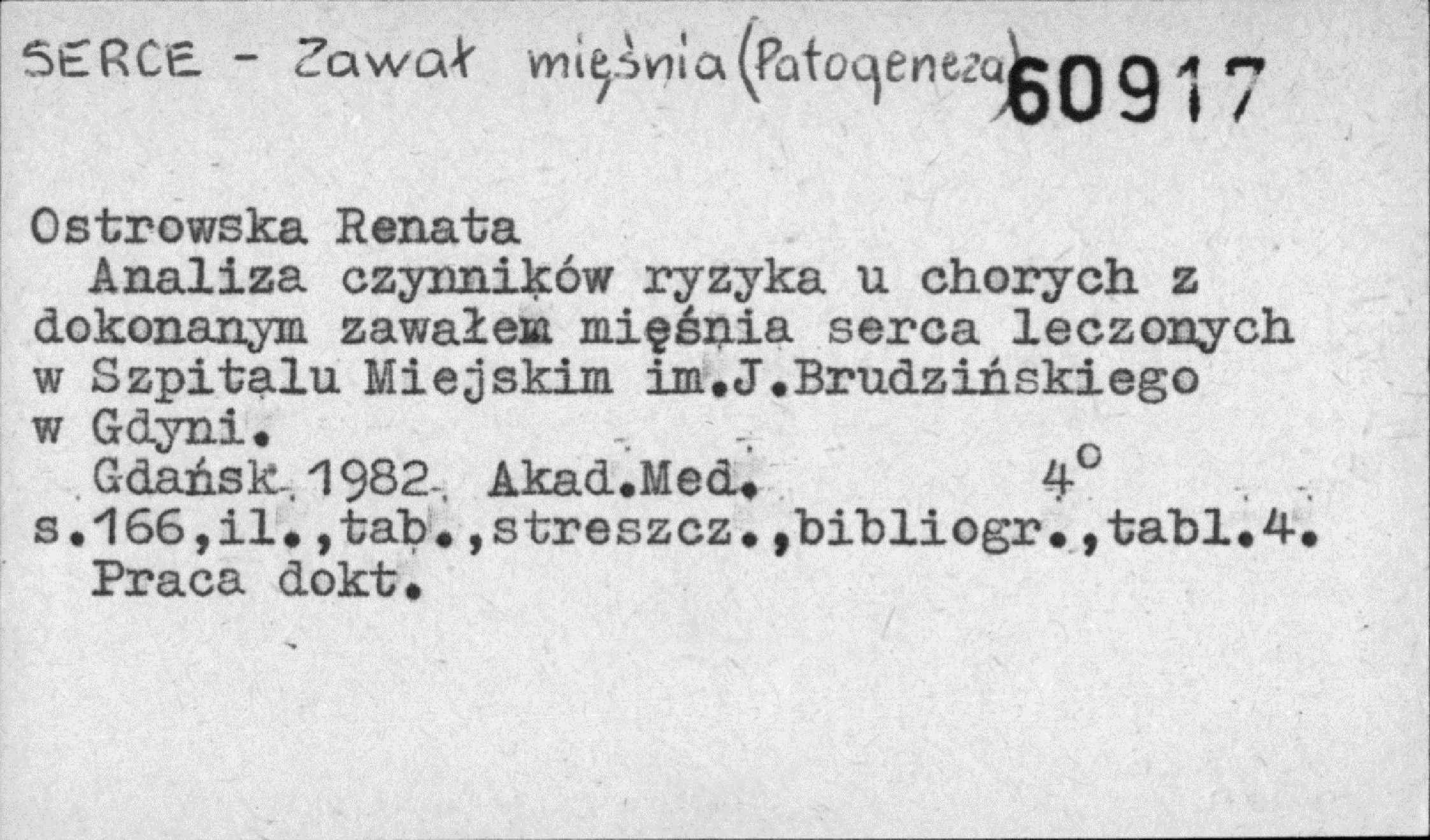 SERCE - Zawał mięśnia (Patogeneza) 60917

Ostrowska Renata

Analiza czynników ryzyka u chorych z dokonanym zawałem mięśnia serca leczonych w Szpitalu Miejskim im.J.Brudzińskiego w Gdyni.

Gdańsk 1982 Akad.Med. 4°
s.166,il.,tab.,streszcz.,bibliogr.,tabl.4.

Praca dokt.